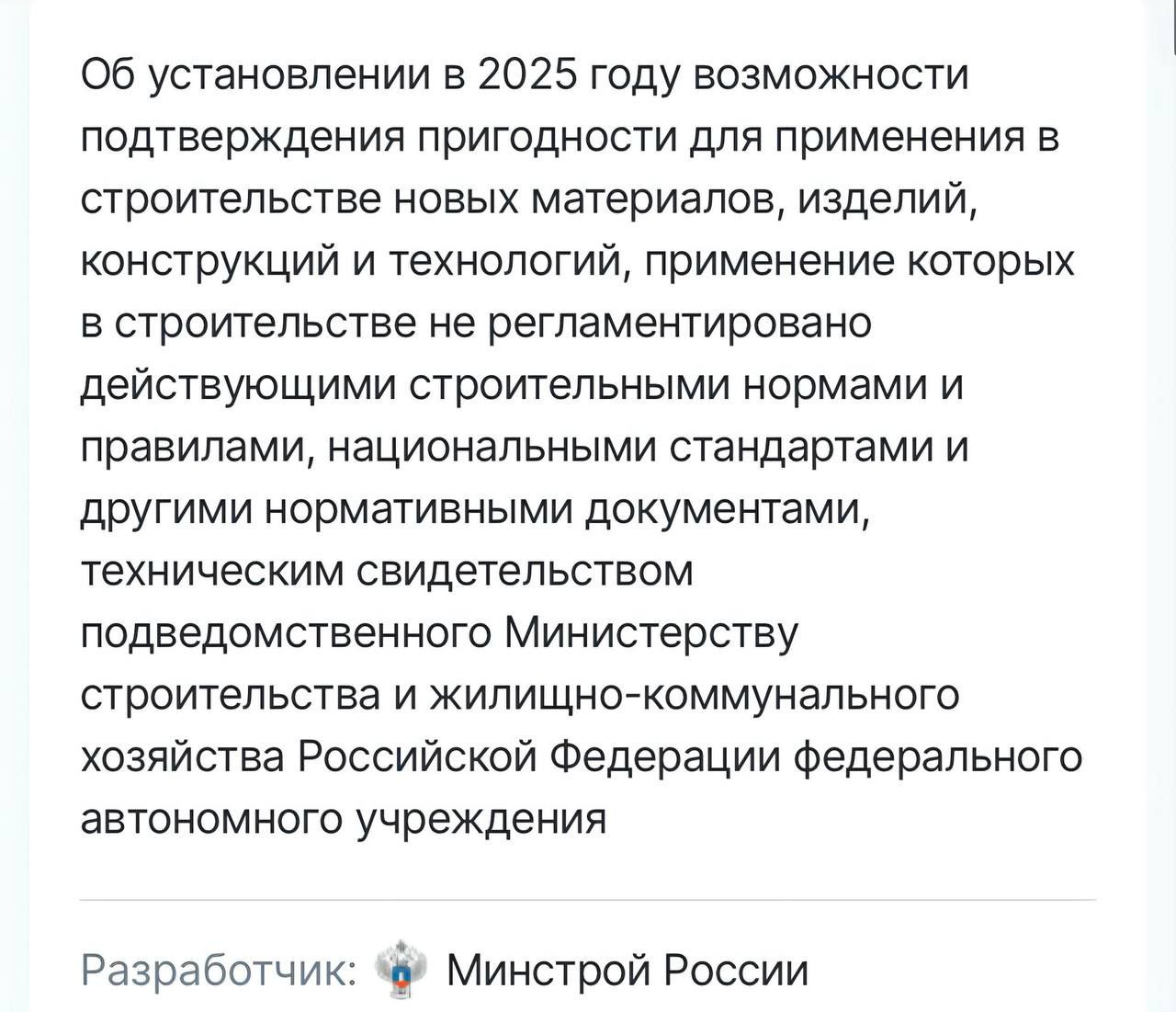 Об установлении в 2025 году возможности подтверждения пригодности для применения в строительстве новых материалов, изделий, конструкций и технологий, применение которых в строительстве не регламентировано действующими строительными нормами и правилами, национальными стандартами и другими нормативными документами, техническим свидетельством подведомственного Министерству строительства и жилищно-коммунального хозяйства Российской Федерации федерального автономного учреждения

Разработчик: Минстрой России